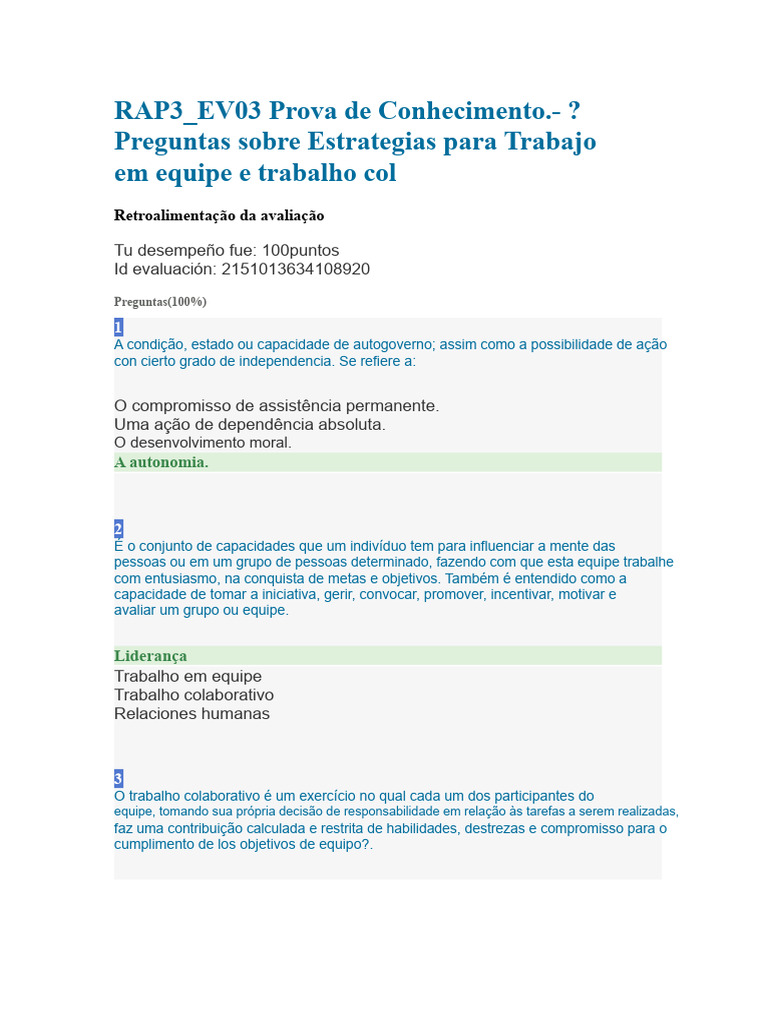 RAP3_EV03 Prova de Conhecimento.- ? Preguntas sobre Estrategias para Trabajo em equipe e trabalho col

Retroalimentação da avaliação

Tu desempeño fue: 100puntos
Id evaluación: 2151013634108920

Preguntas(100%)

1
A condição, estado ou capacidade de autogoverno; assim como a possibilidade de ação con cierto grado de independencia. Se refiere a:

O compromisso de assistência permanente.
Uma ação de dependência absoluta.
O desenvolvimento moral.
A autonomia.

2
É o conjunto de capacidades que um indivíduo tem para influenciar a mente das pessoas ou em um grupo de pessoas determinado, fazendo com que esta equipe trabalhe com entusiasmo, na conquista de metas e objetivos. Também é entendido como a capacidade de tomar a iniciativa, gerir, convocar, promover, incentivar, motivar e avaliar um grupo ou equipe.

Liderança
Trabalho em equipe
Trabalho colaborativo
Relaciones humanas

3
O trabalho colaborativo é um exercício no qual cada um dos participantes do equipe, tomando sua própria decisão de responsabilidade em relação às tarefas a serem realizadas, faz uma contribuição calculada e restrita de habilidades, destrezas e compromisso para o cumplimento de los objetivos de equipo?.